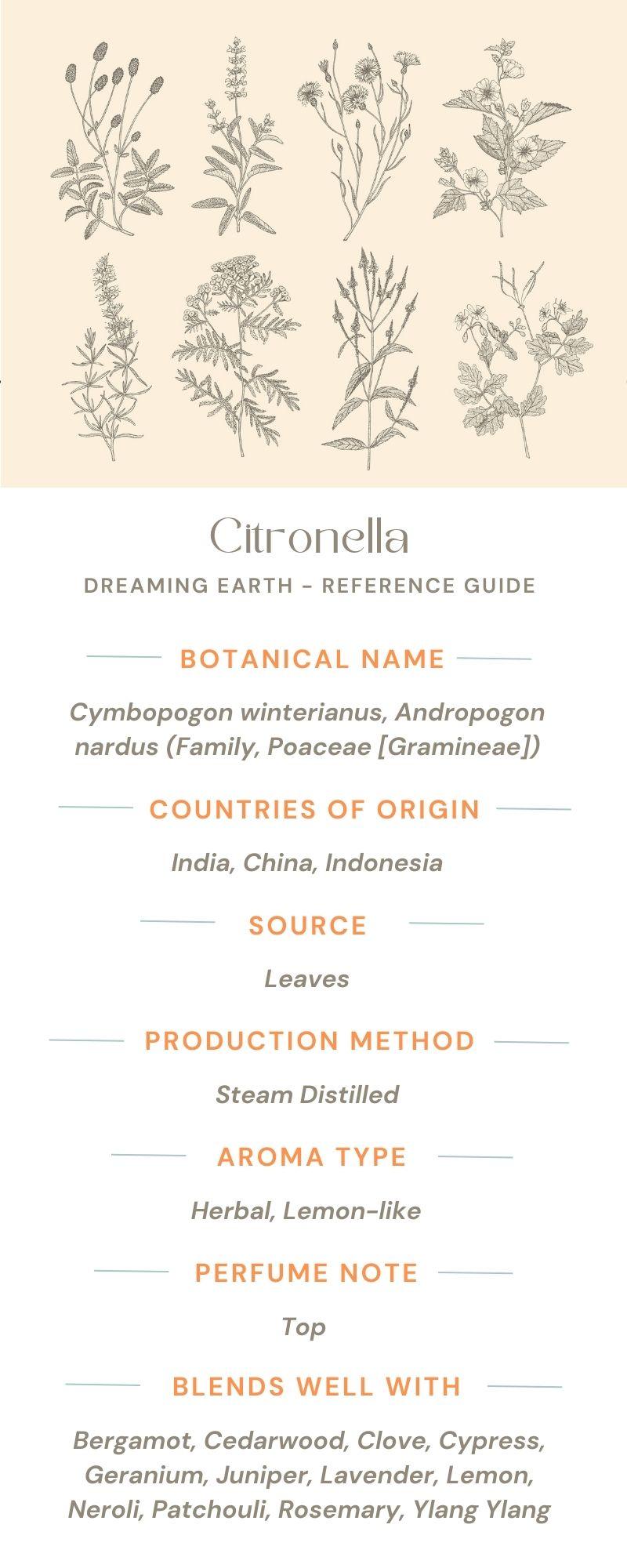 Citronella

DREAMING EARTH - REFERENCE GUIDE

BOTANICAL NAME

Cymbopogon winterianus, Andropogon nardus (Family, Poaceae [Gramineae])

COUNTRIES OF ORIGIN

India, China, Indonesia

SOURCE

Leaves

PRODUCTION METHOD

Steam Distilled

AROMA TYPE

Herbal, Lemon-like

PERFUME NOTE

Top

BLENDS WELL WITH

Bergamot, Cedarwood, Clove, Cypress, Geranium, Juniper, Lavender, Lemon, Neroli, Patchouli, Rosemary, Ylang Ylang